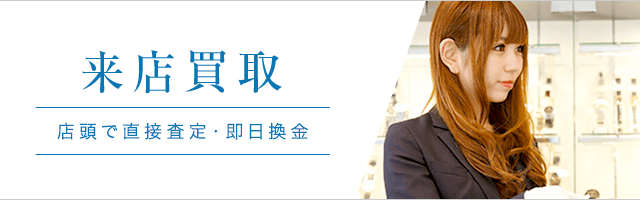 来店買取

店頭で直接査定・即日換金